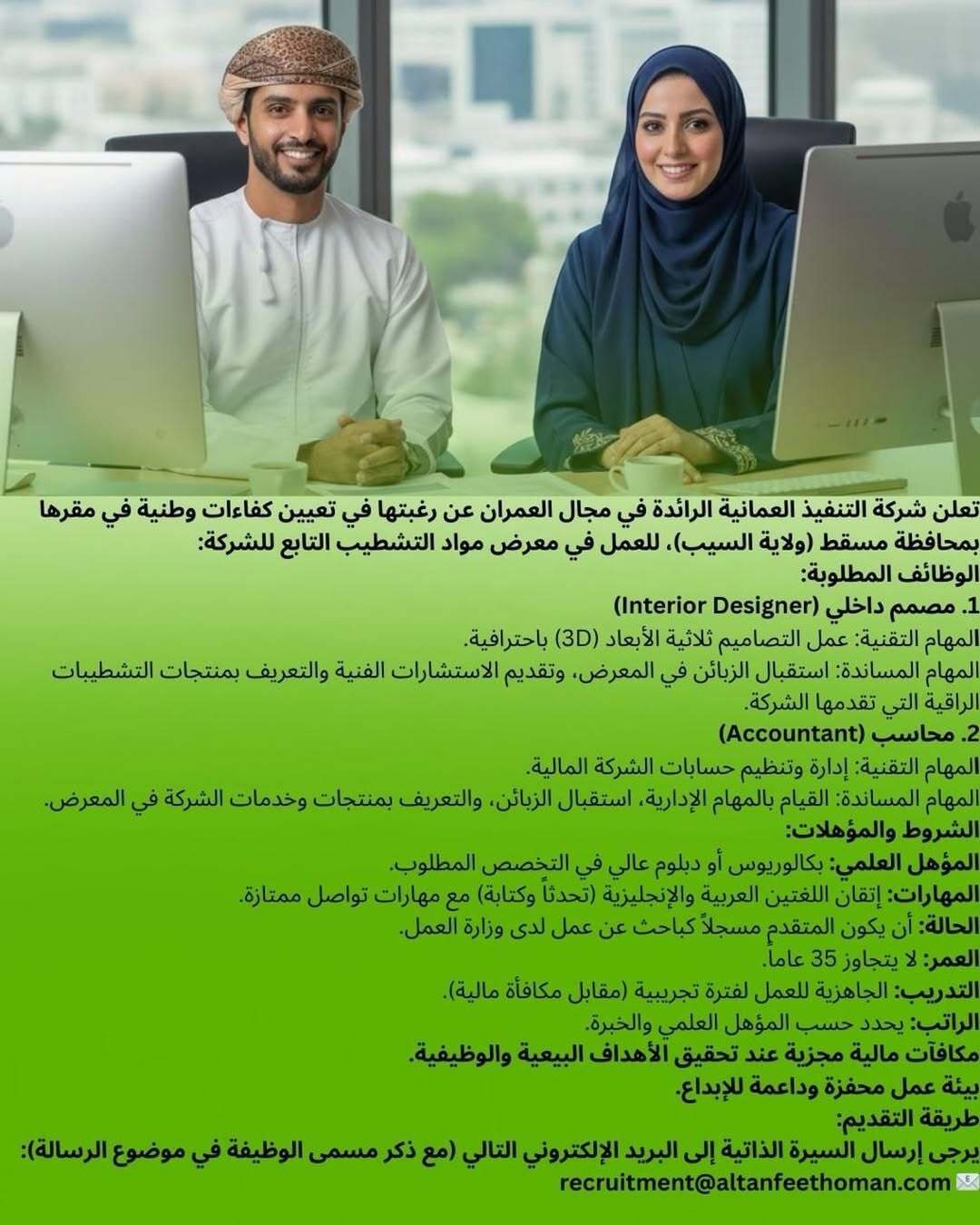 تعلن شركة التنفيذ العمانية الرائدة في مجال العمران عن رغبتها في تعيين كفاءات وطنية في مقرها بمحافظة مسقط (ولاية السيب)، للعمل في معرض مواد التشطيب التابع للشركة:

الوظائف المطلوبة:

1. مصمم داخلي (Interior Designer)

المهام التقنية: عمل التصاميم ثلاثية الأبعاد (3D) باحترافية.

المهام المساندة: استقبال الزبائن في المعرض، وتقديم الاستشارات الفنية والتعريف بمنتجات التشطيبات الراقية التي تقدمها الشركة.

2. محاسب (Accountant)

المهام التقنية: إدارة وتنظيم حسابات الشركة المالية.

المهام المساندة: القيام بالمهام الإدارية، استقبال الزبائن، والتعريف بمنتجات وخدمات الشركة في المعرض.

الشروط والمؤهلات:

المؤهل العلمي: بكالوريوس أو دبلوم عالي في التخصص المطلوب.

المهارات: إتقان اللغتين العربية والإنجليزية (تحدثاً وكتابة) مع مهارات تواصل ممتازة.

الحالة: أن يكون المتقدم مسجلاً كباحث عن عمل لدى وزارة العمل.

العمر: لا يتجاوز 35 عاماً.

التدريب: الجاهزية للعمل لفترة تجريبية (مقابل مكافأة مالية).

الراتب: يحدد حسب المؤهل العلمي والخبرة.

مكافآت مالية مجزية عند تحقيق الأهداف البيعية والوظيفية.

بيئة عمل محفزة وداعمة للإبداع.

طريقة التقديم:

يرجى إرسال السيرة الذاتية إلى البريد الإلكتروني التالي (مع ذكر مسمى الوظيفة في موضوع الرسالة):

recruitment@altanfeethoman.com